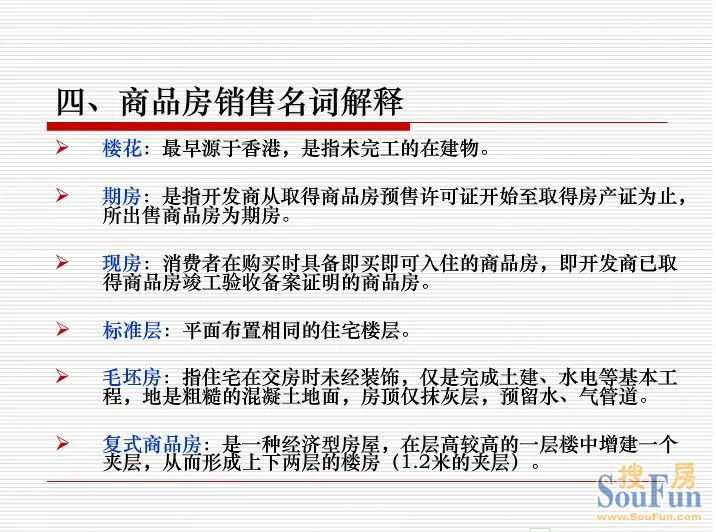 四、商品房销售名词解释

➢ 楼花：最早源于香港，是指未完工的在建物。

➢ 期房：是指开发商从取得商品房预售许可证开始至取得房产证为止，所出售商品房为期房。

➢ 现房：消费者在购买时具备即买即可入住的商品房，即开发商已取得商品房竣工验收备案证明的商品房。

➢ 标准层：平面布置相同的住宅楼层。

➢ 毛坯房：指住宅在交房时未经装饰，仅是完成土建、水电等基本工程，地是粗糙的混凝土地面，房顶仅抹灰层，预留水、气管道。

➢ 复式商品房：是一种经济型房屋，在层高较高的一层楼中增建一个夹层，从而形成上下两层的楼房（1.2米的夹层）。

搜房 SouFun www.SouFun.com